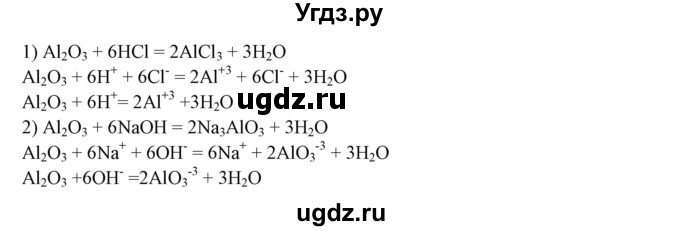 Угдз.ру

1) $Al_2O_3 + 6HCl = 2AlCl_3 + 3H_2O$
$Al_2O_3 + 6H^+ + 6Cl^- = 2Al^{+3} + 6Cl^- + 3H_2O$
$Al_2O_3 + 6H^+ = 2Al^{+3} + 3H_2O$ ugdz.ru
2) $Al_2O_3 + 6NaOH = 2Na_3AlO_3 + 3H_2O$
$Al_2O_3 + 6Na^+ + 6OH^- = 6Na^+ + 2AlO_3^{-3} + 3H_2O$
$Al_2O_3 + 6OH^- = 2AlO_3^{-3} + 3H_2O$

ugdz.ru